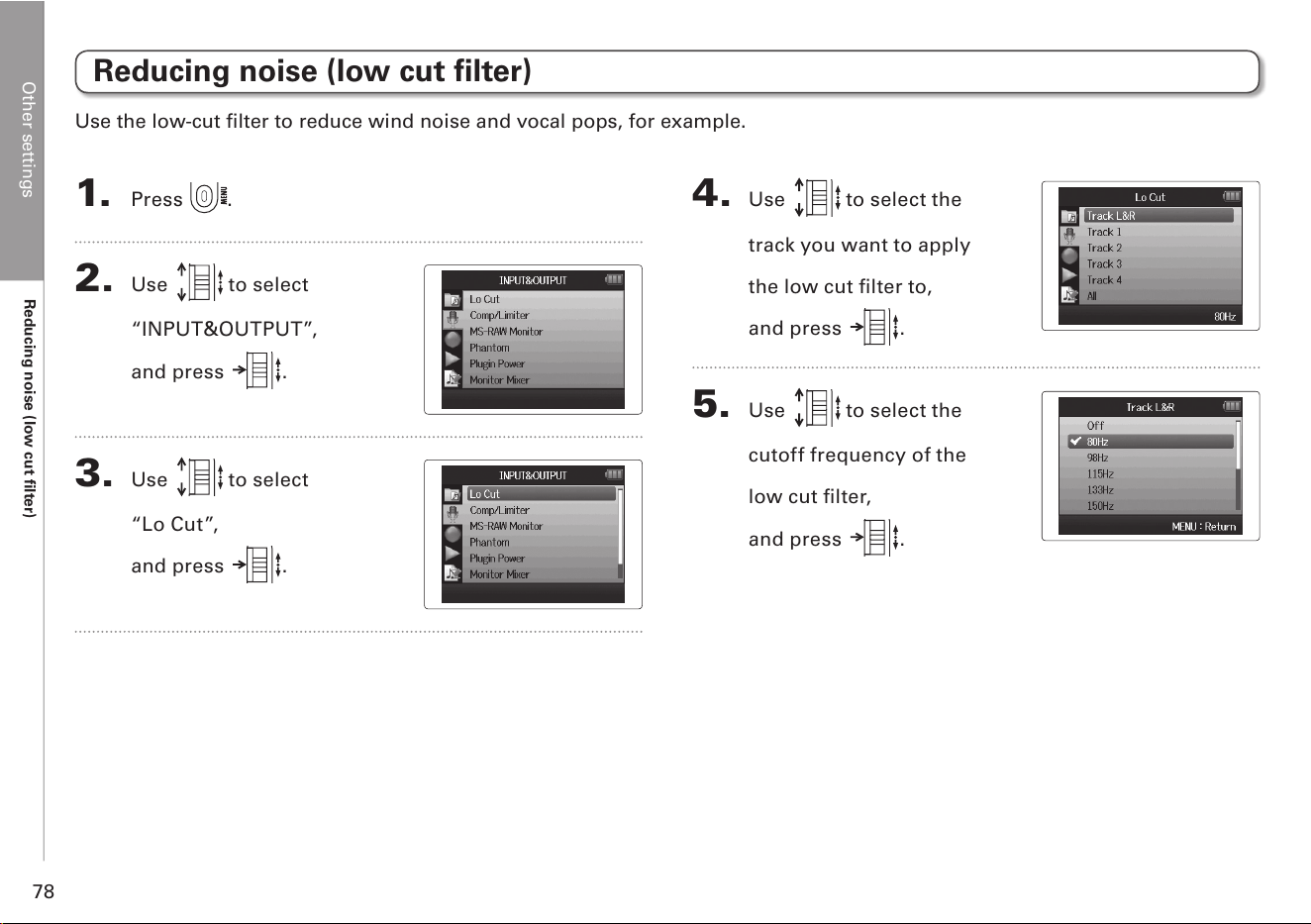 Other settings

Reducing noise (low cut filter)

Reducing noise (low cut filter)

Use the low-cut filter to reduce wind noise and vocal pops, for example.

1. Press MENU.

2. Use to select "INPUT&OUTPUT", and press .

INPUT&OUTPUT
Lo Cut
Comp/Limiter
MS-RAW Monitor
Phantom
Plugin Power
Monitor Mixer

3. Use to select "Lo Cut", and press .

INPUT&OUTPUT
Lo Cut
Comp/Limiter
MS-RAW Monitor
Phantom
Plugin Power
Monitor Mixer

4. Use to select the track you want to apply the low cut filter to, and press .

Lo Cut
Track L&R
Track 1
Track 2
Track 3
Track 4
All
80Hz

5. Use to select the cutoff frequency of the low cut filter, and press .

Track L&R
Off
80Hz
98Hz
115Hz
133Hz
150Hz
MENU : Return

78